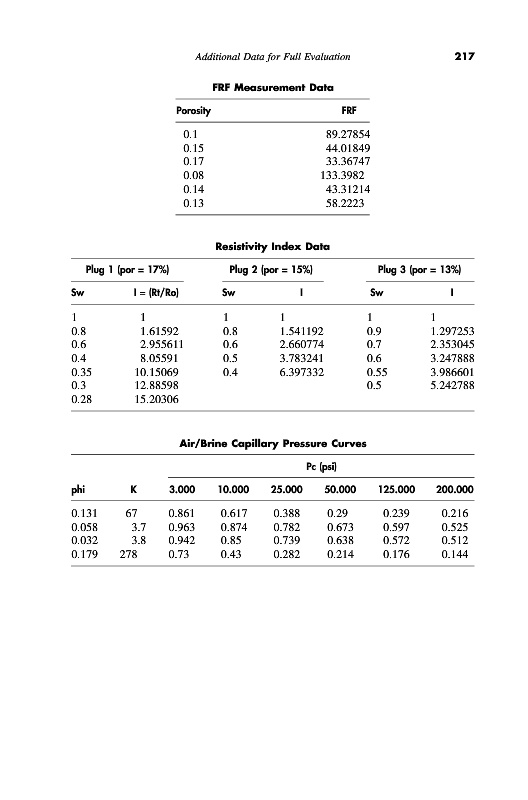 Additional Data for Full Evaluation 217

FRF Measurement Data

| Porosity | FRF |
|---|---|
| 0.1 | 89.27854 |
| 0.15 | 44.01849 |
| 0.17 | 33.36747 |
| 0.08 | 133.3982 |
| 0.14 | 43.31214 |
| 0.13 | 58.2223 |

Resistivity Index Data

| Plug 1 (por = 17%) | | Plug 2 (por = 15%) | | Plug 3 (por = 13%) | |
|---|---|---|---|---|---|
| Sw | I = (Rt/Ro) | Sw | I | Sw | I |
| 1 | 1 | 1 | 1 | 1 | 1 |
| 0.8 | 1.61592 | 0.8 | 1.541192 | 0.9 | 1.297253 |
| 0.6 | 2.955611 | 0.6 | 2.660774 | 0.7 | 2.353045 |
| 0.4 | 8.05591 | 0.5 | 3.783241 | 0.6 | 3.247888 |
| 0.35 | 10.15069 | 0.4 | 6.397332 | 0.55 | 3.986601 |
| 0.3 | 12.88598 | | | 0.5 | 5.242788 |
| 0.28 | 15.20306 | | | | |

Air/Brine Capillary Pressure Curves

| | | Pc (psi) | | | | | |
|---|---|---|---|---|---|---|---|
| phi | K | 3.000 | 10.000 | 25.000 | 50.000 | 125.000 | 200.000 |
| 0.131 | 67 | 0.861 | 0.617 | 0.388 | 0.29 | 0.239 | 0.216 |
| 0.058 | 3.7 | 0.963 | 0.874 | 0.782 | 0.673 | 0.597 | 0.525 |
| 0.032 | 3.8 | 0.942 | 0.85 | 0.739 | 0.638 | 0.572 | 0.512 |
| 0.179 | 278 | 0.73 | 0.43 | 0.282 | 0.214 | 0.176 | 0.144 |